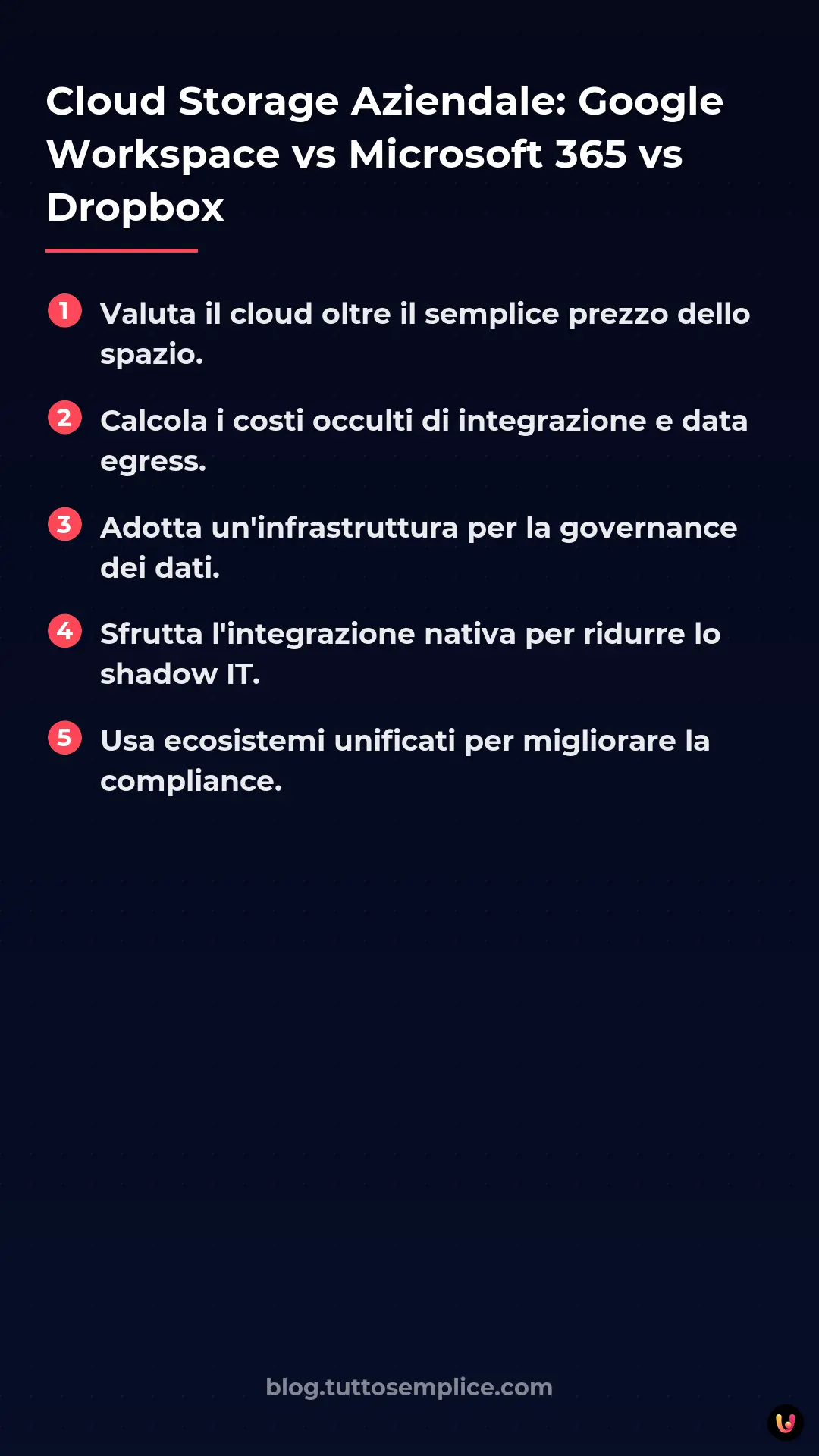 Cloud Storage Aziendale: Google Workspace vs Microsoft 365 vs Dropbox

1 Valuta il cloud oltre il semplice prezzo dello spazio.

2 Calcola i costi occulti di integrazione e data egress.

3 Adotta un'infrastruttura per la governance dei dati.

4 Sfrutta l'integrazione nativa per ridurre lo shadow IT.

5 Usa ecosistemi unificati per migliorare la compliance.

blog.tuttosemplice.com